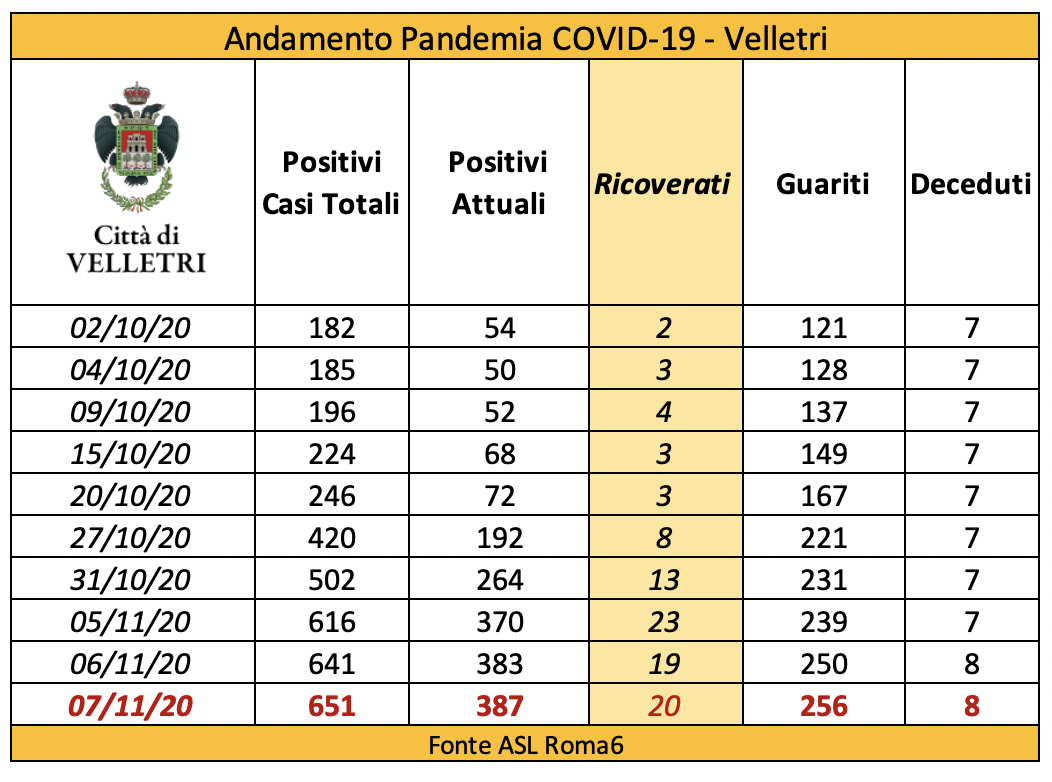 Andamento Pandemia COVID-19 - Velletri

| Città di VELLETRI | Positivi Casi Totali | Positivi Attuali | Ricoverati | Guariti | Deceduti |
|---|---|---|---|---|---|
| 02/10/20 | 182 | 54 | 2 | 121 | 7 |
| 04/10/20 | 185 | 50 | 3 | 128 | 7 |
| 09/10/20 | 196 | 52 | 4 | 137 | 7 |
| 15/10/20 | 224 | 68 | 3 | 149 | 7 |
| 20/10/20 | 246 | 72 | 3 | 167 | 7 |
| 27/10/20 | 420 | 192 | 8 | 221 | 7 |
| 31/10/20 | 502 | 264 | 13 | 231 | 7 |
| 05/11/20 | 616 | 370 | 23 | 239 | 7 |
| 06/11/20 | 641 | 383 | 19 | 250 | 8 |
| 07/11/20 | 651 | 387 | 20 | 256 | 8 |

Fonte ASL Roma6